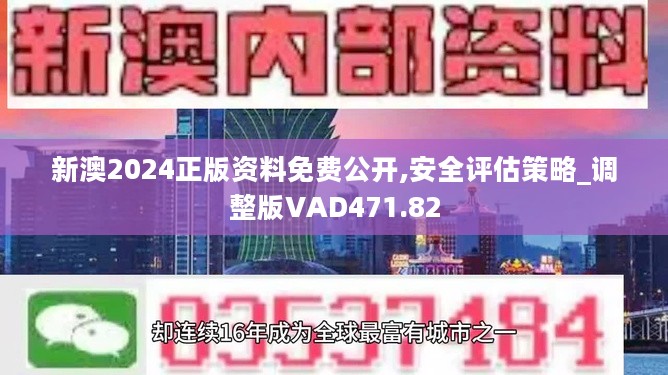 新澳内部资料

新澳2024正版资料免费公开,安全评估策略_调整版VAD471.82

03537184

却连续16年成为全球最富有城市之一